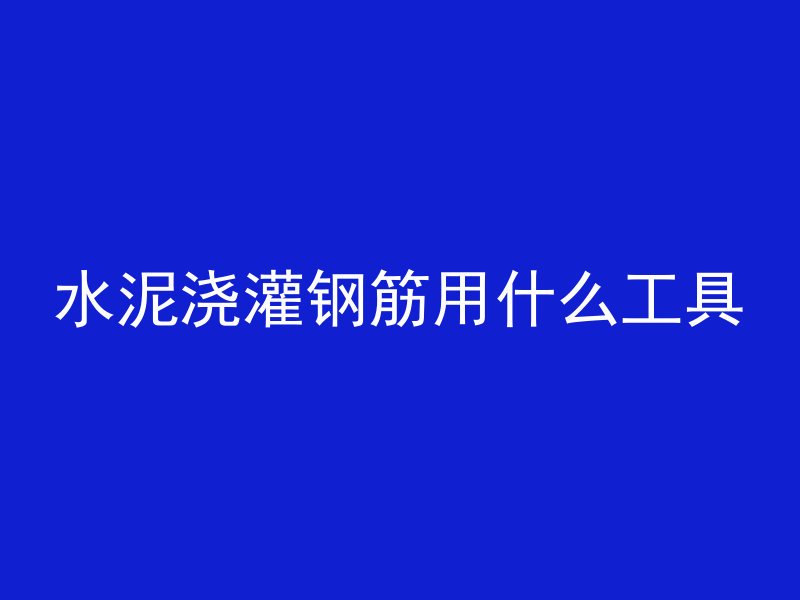 水泥浇灌钢筋用什么工具